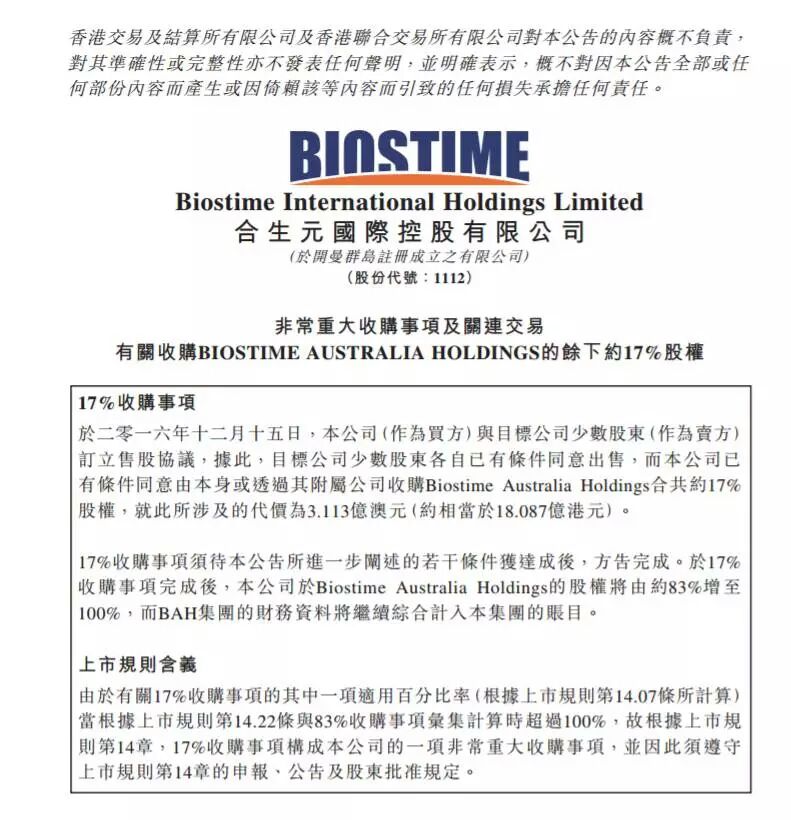 香港交易及結算所有限公司及香港聯合交易所有限公司對本公告的內容概不負責，對其準確性或完整性亦不發表任何聲明，並明確表示，概不對因本公告全部或任何部份內容而產生或因倚賴該等內容而引致的任何損失承擔任何責任。

BIOSTIME

Biostime International Holdings Limited
合生元國際控股有限公司
(於開曼群島註冊成立之有限公司)
(股份代號：1112)

非常重大收購事項及關連交易
有關收購BIOSTIME AUSTRALIA HOLDINGS的餘下約17%股權

17%收購事項

於二零一六年十二月十五日，本公司(作為買方)與目標公司少數股東(作為賣方)訂立售股協議，據此，目標公司少數股東各自已有條件同意出售，而本公司已有條件同意由本身或透過其附屬公司收購Biostime Australia Holdings合共約17%股權，就此所涉及的代價為3.113億澳元(約相當於18.087億港元)。

17%收購事項須待本公告所進一步闡述的若干條件獲達成後，方告完成。於17%收購事項完成後，本公司於Biostime Australia Holdings的股權將由約83%增至100%，而BAH集團的財務資料將繼續綜合計入本集團的賬目。

上市規則含義

由於有關17%收購事項的其中一項適用百分比率(根據上市規則第14.07條所計算)當根據上市規則第14.22條與83%收購事項彙集計算時超過100%，故根據上市規則第14章，17%收購事項構成本公司的一項非常重大收購事項，並因此須遵守上市規則第14章的申報、公告及股東批准規定。